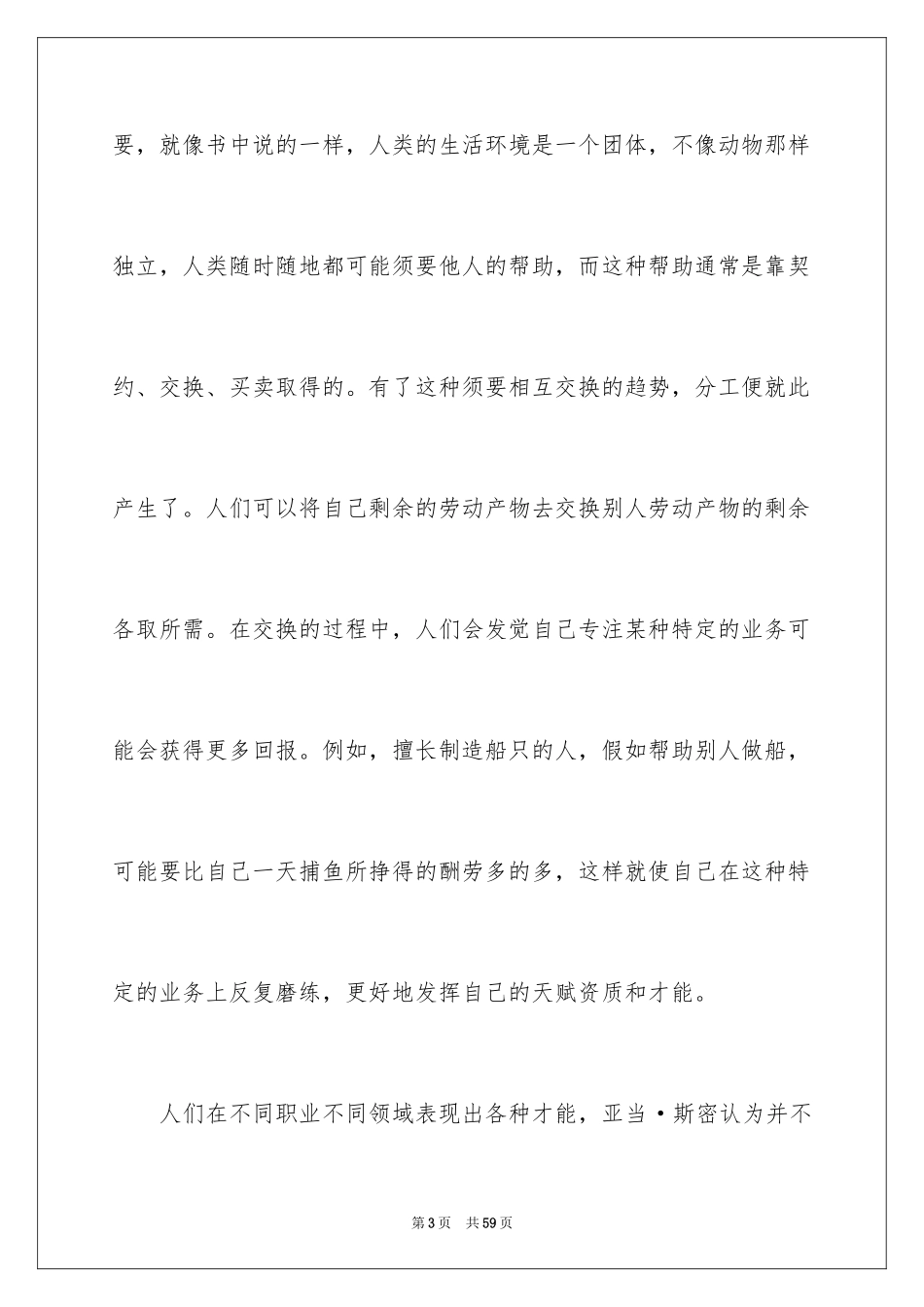 要，就像书中说的一样，人类的生活环境是一个团体，不像动物那样独立，人类随时随地都可能须要他人的帮助，而这种帮助通常是靠契约、交换、买卖取得的。有了这种须要相互交换的趋势，分工便就此产生了。人们可以将自己剩余的劳动产物去交换别人劳动产物的剩余各取所需。在交换的过程中，人们会发觉自己专注某种特定的业务可能会获得更多回报。例如，擅长制造船只的人，假如帮助别人做船，可能要比自己一天捕鱼所挣得的酬劳多的多，这样就使自己在这种特定的业务上反复磨练，更好地发挥自己的天赋资质和才能。

人们在不同职业不同领域表现出各种才能，亚当·斯密认为并不

第3页 共59页